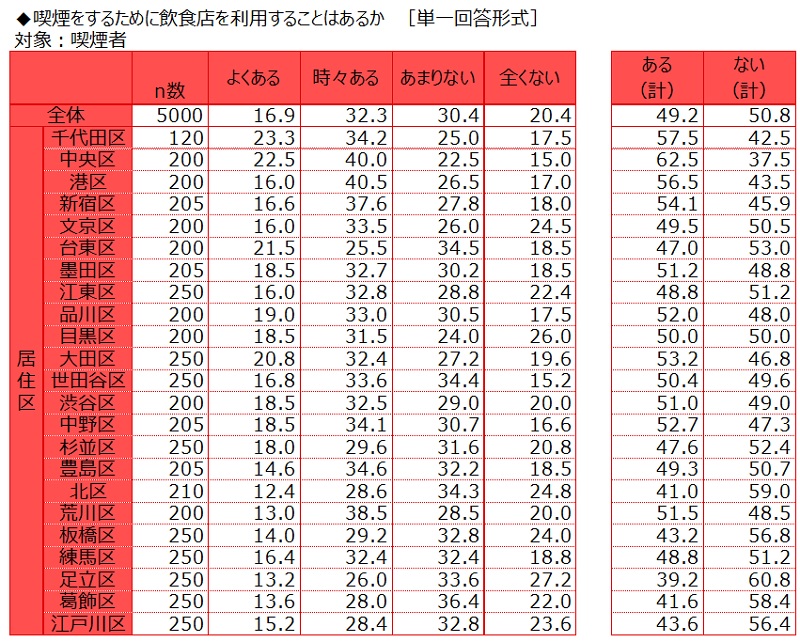 ◆喫煙をするために飲食店を利用することはあるか ［単一回答形式］
対象：喫煙者

| | | n数 | よくある | 時々ある | あまりない | 全くない | ある（計） | ない（計） |
|---|---|---|---|---|---|---|---|---|
| 全体 | | 5000 | 16.9 | 32.3 | 30.4 | 20.4 | 49.2 | 50.8 |
| 居住区 | 千代田区 | 120 | 23.3 | 34.2 | 25.0 | 17.5 | 57.5 | 42.5 |
| | 中央区 | 200 | 22.5 | 40.0 | 22.5 | 15.0 | 62.5 | 37.5 |
| | 港区 | 200 | 16.0 | 40.5 | 26.5 | 17.0 | 56.5 | 43.5 |
| | 新宿区 | 205 | 16.6 | 37.6 | 27.8 | 18.0 | 54.1 | 45.9 |
| | 文京区 | 200 | 16.0 | 33.5 | 26.0 | 24.5 | 49.5 | 50.5 |
| | 台東区 | 200 | 21.5 | 25.5 | 34.5 | 18.5 | 47.0 | 53.0 |
| | 墨田区 | 205 | 18.5 | 32.7 | 30.2 | 18.5 | 51.2 | 48.8 |
| | 江東区 | 250 | 16.0 | 32.8 | 28.8 | 22.4 | 48.8 | 51.2 |
| | 品川区 | 200 | 19.0 | 33.0 | 30.5 | 17.5 | 52.0 | 48.0 |
| | 目黒区 | 200 | 18.5 | 31.5 | 24.0 | 26.0 | 50.0 | 50.0 |
| | 大田区 | 250 | 20.8 | 32.4 | 27.2 | 19.6 | 53.2 | 46.8 |
| | 世田谷区 | 250 | 16.8 | 33.6 | 34.4 | 15.2 | 50.4 | 49.6 |
| | 渋谷区 | 200 | 18.5 | 32.5 | 29.0 | 20.0 | 51.0 | 49.0 |
| | 中野区 | 205 | 18.5 | 34.1 | 30.7 | 16.6 | 52.7 | 47.3 |
| | 杉並区 | 250 | 18.0 | 29.6 | 31.6 | 20.8 | 47.6 | 52.4 |
| | 豊島区 | 205 | 14.6 | 34.6 | 32.2 | 18.5 | 49.3 | 50.7 |
| | 北区 | 210 | 12.4 | 28.6 | 34.3 | 24.8 | 41.0 | 59.0 |
| | 荒川区 | 200 | 13.0 | 38.5 | 28.5 | 20.0 | 51.5 | 48.5 |
| | 板橋区 | 250 | 14.0 | 29.2 | 32.8 | 24.0 | 43.2 | 56.8 |
| | 練馬区 | 250 | 16.4 | 32.4 | 32.4 | 18.8 | 48.8 | 51.2 |
| | 足立区 | 250 | 13.2 | 26.0 | 33.6 | 27.2 | 39.2 | 60.8 |
| | 葛飾区 | 250 | 13.6 | 28.0 | 36.4 | 22.0 | 41.6 | 58.4 |
| | 江戸川区 | 250 | 15.2 | 28.4 | 32.8 | 23.6 | 43.6 | 56.4 |